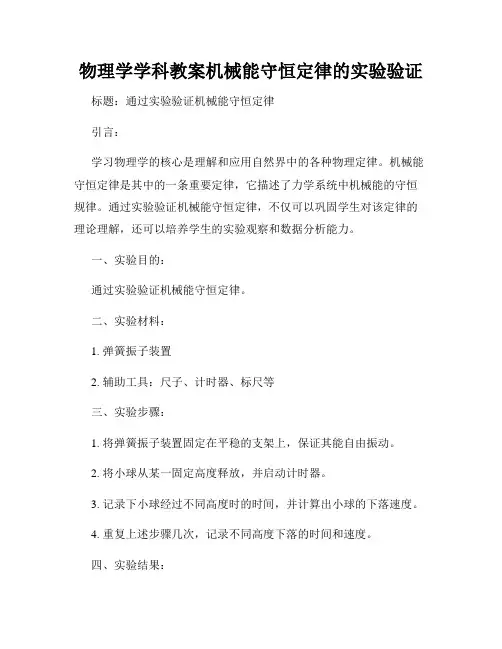 物理学学科教案机械能守恒定律的实验验证

标题：通过实验验证机械能守恒定律

引言：

学习物理学的核心是理解和应用自然界中的各种物理定律。机械能守恒定律是其中的一条重要定律，它描述了力学系统中机械能的守恒规律。通过实验验证机械能守恒定律，不仅可以巩固学生对该定律的理论理解，还可以培养学生的实验观察和数据分析能力。

一、实验目的：

通过实验验证机械能守恒定律。

二、实验材料：

1. 弹簧振子装置

2. 辅助工具：尺子、计时器、标尺等

三、实验步骤：

1. 将弹簧振子装置固定在平稳的支架上，保证其能自由振动。

2. 将小球从某一固定高度释放，并启动计时器。

3. 记录下小球经过不同高度时的时间，并计算出小球的下落速度。

4. 重复上述步骤几次，记录不同高度下落的时间和速度。

四、实验结果：